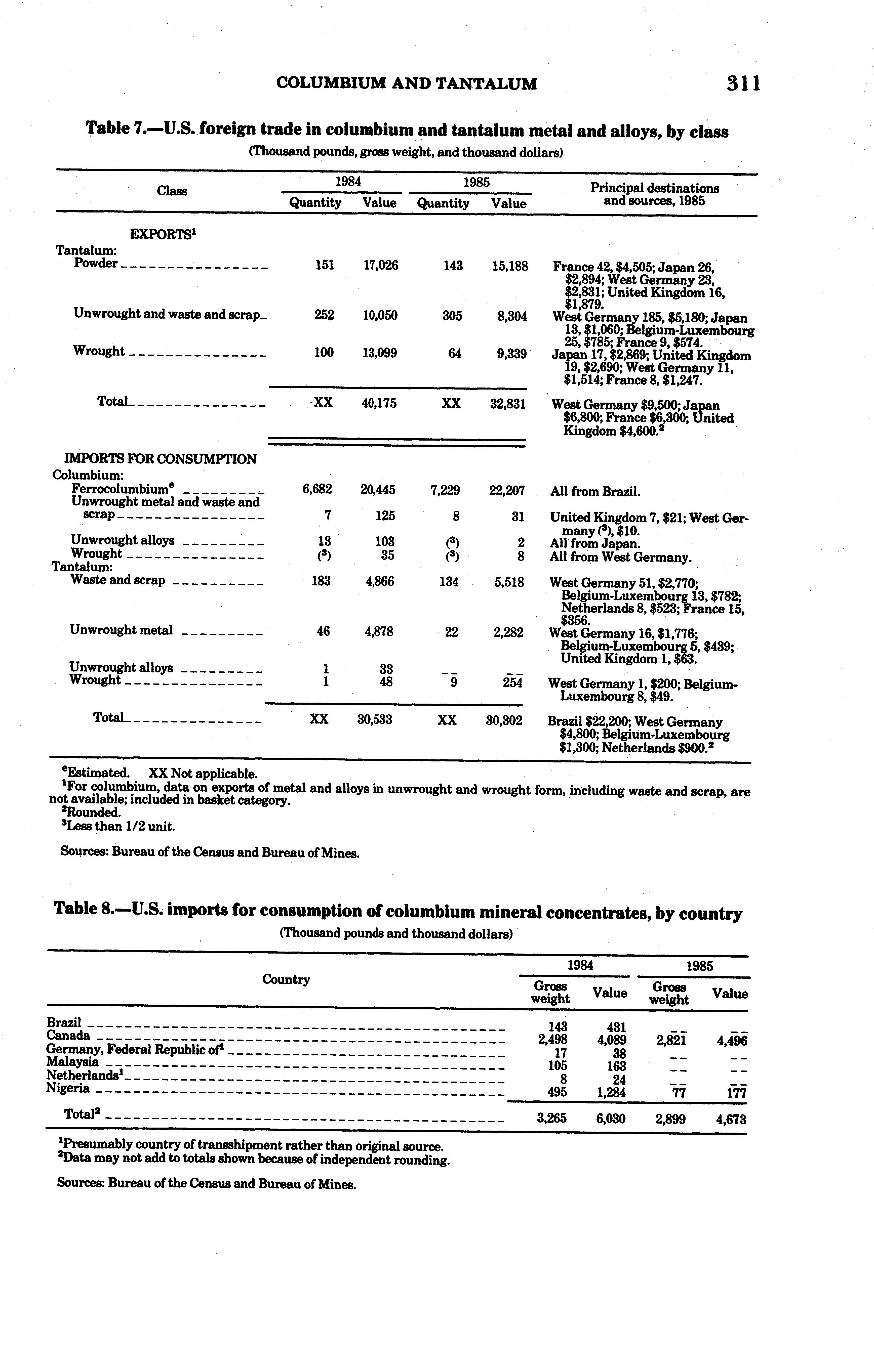 COLUMBIUM AND TANTALUM 311

Table 7.—U.S. foreign trade in columbium and tantalum metal and alloys, by class

(Thousand pounds, gross weight, and thousand dollars)

| Class | 1984 Quantity | 1984 Value | 1985 Quantity | 1985 Value | Principal destinations and sources, 1985 |
|---|---|---|---|---|---|
| EXPORTS$^1$ | | | | | |
| Tantalum: | | | | | |
| Powder | 151 | 17,026 | 143 | 15,188 | France 42, \$4,505; Japan 26, \$2,894; West Germany 23, \$2,831; United Kingdom 16, \$1,879. |
| Unwrought and waste and scrap | 252 | 10,050 | 305 | 8,304 | West Germany 185, \$5,180; Japan 13, \$1,060; Belgium-Luxembourg 25, \$785; France 9, \$574. |
| Wrought | 100 | 13,099 | 64 | 9,339 | Japan 17, \$2,869; United Kingdom 19, \$2,690; West Germany 11, \$1,514; France 8, \$1,247. |
| Total | XX | 40,175 | XX | 32,831 | West Germany \$9,500; Japan \$6,800; France \$6,300; United Kingdom \$4,600.$^2$ |
| IMPORTS FOR CONSUMPTION | | | | | |
| Columbium: | | | | | |
| Ferrocolumbium$^e$ | 6,682 | 20,445 | 7,229 | 22,207 | All from Brazil. |
| Unwrought metal and waste and scrap | 7 | 125 | 8 | 31 | United Kingdom 7, \$21; West Germany ($^3$), \$10. |
| Unwrought alloys | 13 | 103 | ($^3$) | 2 | All from Japan. |
| Wrought | ($^3$) | 35 | ($^3$) | 8 | All from West Germany. |
| Tantalum: | | | | | |
| Waste and scrap | 183 | 4,866 | 134 | 5,518 | West Germany 51, \$2,770; Belgium-Luxembourg 13, \$782; Netherlands 8, \$523; France 15, \$356. |
| Unwrought metal | 46 | 4,878 | 22 | 2,282 | West Germany 16, \$1,776; Belgium-Luxembourg 5, \$439; United Kingdom 1, \$63. |
| Unwrought alloys | 1 | 33 | -- | -- | |
| Wrought | 1 | 48 | 9 | 254 | West Germany 1, \$200; Belgium-Luxembourg 8, \$49. |
| Total | XX | 30,533 | XX | 30,302 | Brazil \$22,200; West Germany \$4,800; Belgium-Luxembourg \$1,300; Netherlands \$900.$^2$ |

$^e$Estimated. XX Not applicable.
$^1$For columbium, data on exports of metal and alloys in unwrought and wrought form, including waste and scrap, are not available; included in basket category.
$^2$Rounded.
$^3$Less than 1/2 unit.

Sources: Bureau of the Census and Bureau of Mines.

Table 8.—U.S. imports for consumption of columbium mineral concentrates, by country

(Thousand pounds and thousand dollars)

| Country | 1984 Gross weight | 1984 Value | 1985 Gross weight | 1985 Value |
|---|---|---|---|---|
| Brazil | 143 | 431 | -- | -- |
| Canada | 2,498 | 4,089 | 2,821 | 4,496 |
| Germany, Federal Republic of$^1$ | 17 | 38 | -- | -- |
| Malaysia | 105 | 163 | -- | -- |
| Netherlands$^1$ | 8 | 24 | -- | -- |
| Nigeria | 495 | 1,284 | 77 | 177 |
| Total$^2$ | 3,265 | 6,030 | 2,899 | 4,673 |

$^1$Presumably country of transshipment rather than original source.
$^2$Data may not add to totals shown because of independent rounding.

Sources: Bureau of the Census and Bureau of Mines.